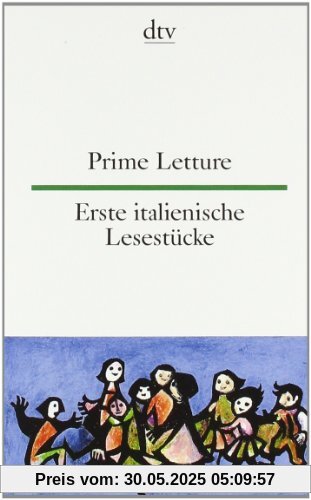 dtv

Prime Letture

Erste italienische Lesestücke

Preis vom: 30.05.2025 05:09:57